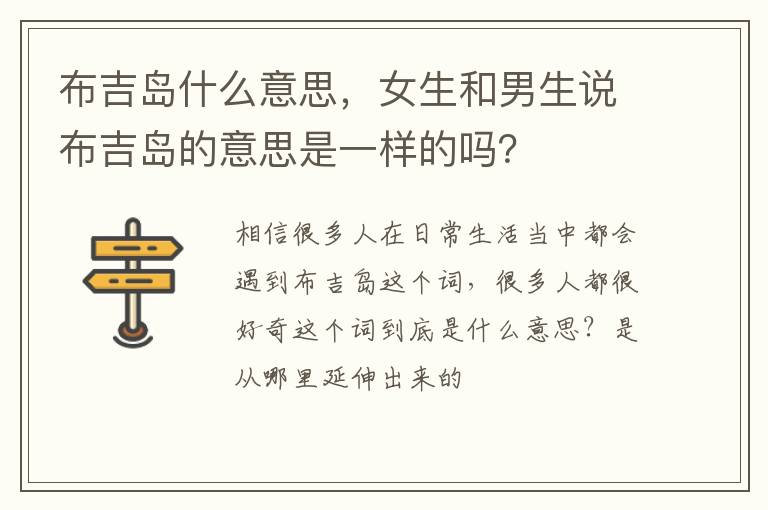 布吉岛什么意思，女生和男生说布吉岛的意思是一样的吗?

相信很多人在日常生活当中都会遇到布吉岛这个词，很多人都很好奇这个词到底是什么意思？是从哪里延伸出来的